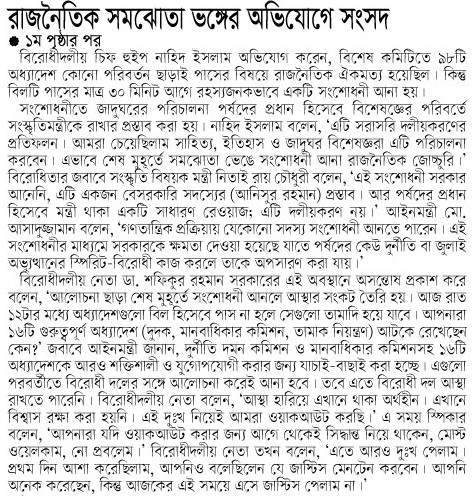 রাজনৈতিক সমঝোতা ভঙ্গের অভিযোগে সংসদ

● ১ম পৃষ্ঠার পর

বিরোধীদলীয় চিফ হুইপ নাহিদ ইসলাম অভিযোগ করেন, বিশেষ কমিটিতে ৯৮টি অধ্যাদেশ কোনো পরিবর্তন ছাড়াই পাসের বিষয়ে রাজনৈতিক ঐকমত্য হয়েছিল। কিন্তু বিলটি পাসের মাত্র ৩০ মিনিট আগে রহস্যজনকভাবে একটি সংশোধনী আনা হয়।

সংশোধনীতে জাদুঘরের পরিচালনা পর্ষদের প্রধান হিসেবে বিশেষজ্ঞের পরিবর্তে সংস্কৃতিমন্ত্রীকে রাখার প্রস্তাব করা হয়। নাহিদ ইসলাম বলেন, 'এটি সরাসরি দলীয়করণের প্রতিফলন। আমরা চেয়েছিলাম সাহিত্য, ইতিহাস ও জাদুঘর বিশেষজ্ঞরা এটি পরিচালনা করবেন। এভাবে শেষ মুহূর্তে সমঝোতা ভেঙে সংশোধনী আনা রাজনৈতিক জোচ্চুরি।' বিরোধিতার জবাবে সংস্কৃতি বিষয়ক মন্ত্রী নিতাই রায় চৌধুরী বলেন, 'এই সংশোধনী সরকার আনেনি, এটি একজন বেসরকারি সদস্যের (আনিসুর রহমান) প্রস্তাব। আর পর্ষদের প্রধান হিসেবে মন্ত্রী থাকা একটি সাধারণ রেওয়াজ; এটি দলীয়করণ নয়।' আইনমন্ত্রী মো. আসাদুজ্জামান বলেন, 'গণতান্ত্রিক প্রক্রিয়ায় যেকোনো সদস্য সংশোধনী আনতে পারেন। এই সংশোধনীর মাধ্যমে সরকারকে ক্ষমতা দেওয়া হয়েছে যাতে পর্ষদের কেউ দুর্নীতি বা জুলাই অভ্যুত্থানের স্পিরিট-বিরোধী কাজ করলে তাকে অপসারণ করা যায়।'

বিরোধীদলীয় নেতা ডা. শফিকুর রহমান সরকারের এই অবস্থানে অসন্তোষ প্রকাশ করে বলেন, 'আলোচনা ছাড়া শেষ মুহূর্তে সংশোধনী আনলে আস্থার সংকট তৈরি হয়। আজ রাত ১২টার মধ্যে অধ্যাদেশগুলো বিল হিসেবে পাস না হলে সেগুলো তামাদি হয়ে যাবে। আপনারা ১৬টি গুরুত্বপূর্ণ অধ্যাদেশ (দুদক, মানবাধিকার কমিশন, তামাক নিয়ন্ত্রণ) আটকে রেখেছেন কেন?' জবাবে আইনমন্ত্রী জানান, দুর্নীতি দমন কমিশন ও মানবাধিকার কমিশনসহ ১৬টি অধ্যাদেশকে আরও শক্তিশালী ও যুগোপযোগী করার জন্য যাচাই-বাছাই করা হচ্ছে। এগুলো পরবর্তীতে বিরোধী দলের সঙ্গে আলোচনা করেই আনা হবে। তবে এতে বিরোধী দল আস্থা রাখতে পারেনি। বিরোধীদলীয় নেতা বলেন, 'আস্থা হারিয়ে এখানে থাকা অর্থহীন। এখানে বিশ্বাস রক্ষা করা হয়নি। এই দুঃখ নিয়েই আমরা ওয়াকআউট করছি।' এ সময় স্পিকার বলেন, 'আপনারা যদি ওয়াকআউট করার জন্য আগে থেকেই সিদ্ধান্ত নিয়ে থাকেন, মোস্ট ওয়েলকাম, নো প্রবলেম।' বিরোধীদলীয় নেতা তখন বলেন, 'এতে আরও দুঃখ পেলাম। প্রথম দিন আশা করেছিলাম, আপনিও বলেছিলেন যে জাস্টিস মেনটেন করবেন। আপনি অনেক করেছেন, কিন্তু আজকের এই সময়ে এসে জাস্টিস পেলাম না।'